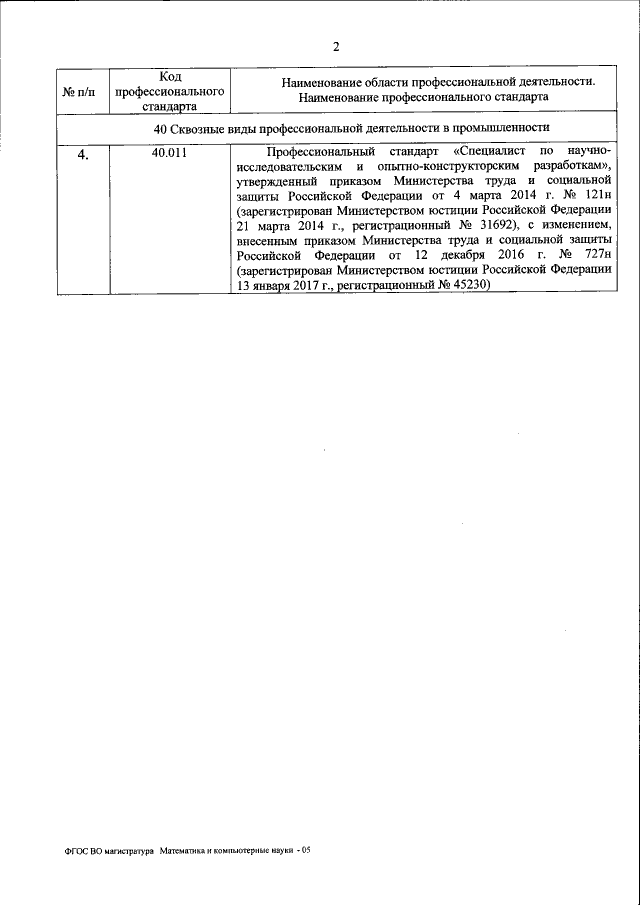 2

| № п/п | Код профессионального стандарта | Наименование области профессиональной деятельности. Наименование профессионального стандарта |
|---|---|---|
| 40 Сквозные виды профессиональной деятельности в промышленности | | |
| 4. | 40.011 | Профессиональный стандарт «Специалист по научно-исследовательским и опытно-конструкторским разработкам», утвержденный приказом Министерства труда и социальной защиты Российской Федерации от 4 марта 2014 г. № 121н (зарегистрирован Министерством юстиции Российской Федерации 21 марта 2014 г., регистрационный № 31692), с изменением, внесенным приказом Министерства труда и социальной защиты Российской Федерации от 12 декабря 2016 г. № 727н (зарегистрирован Министерством юстиции Российской Федерации 13 января 2017 г., регистрационный № 45230) |

ФГОС ВО магистратура Математика и компьютерные науки - 05